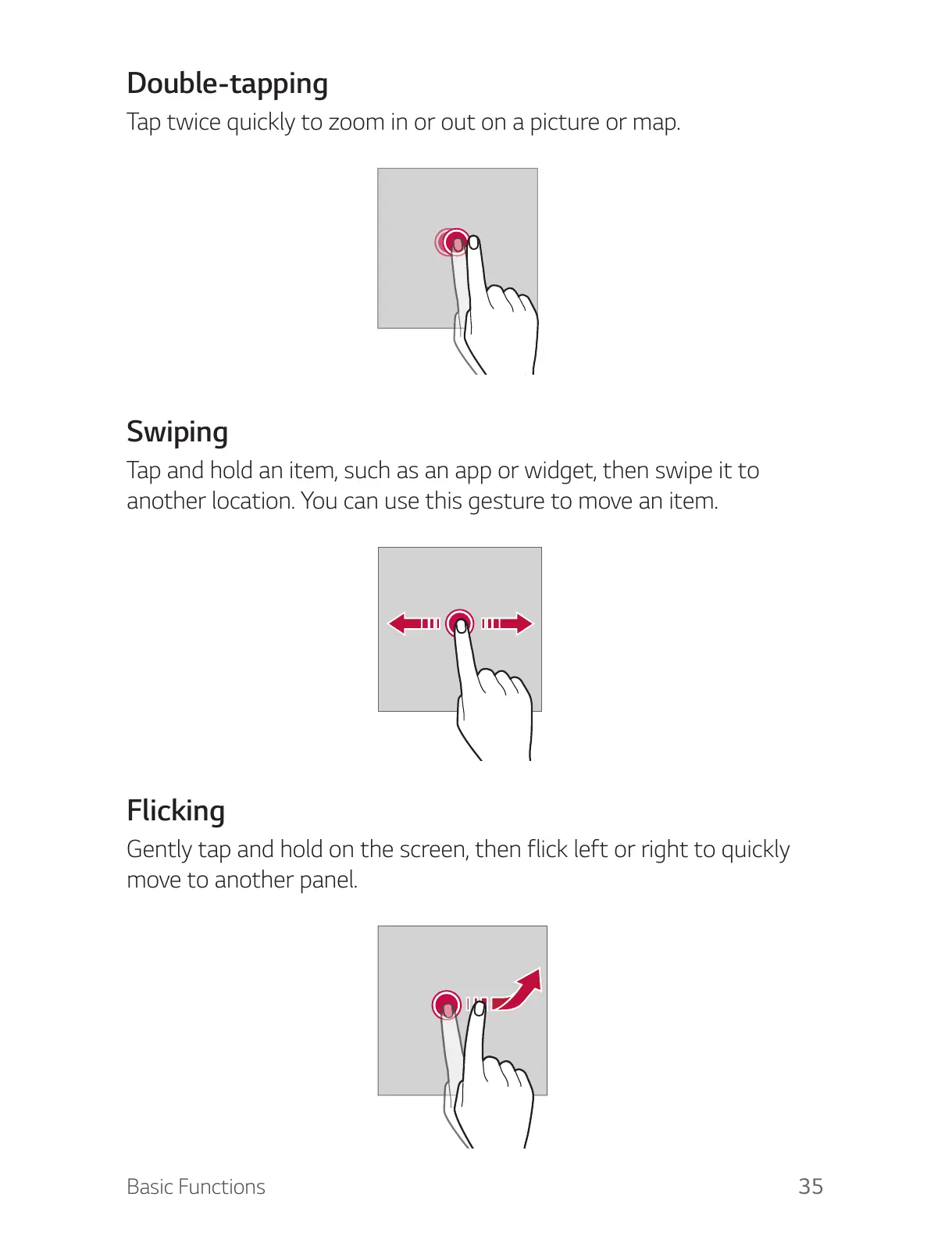 Double-tapping

Tap twice quickly to zoom in or out on a picture or map.

Swiping

Tap and hold an item, such as an app or widget, then swipe it to another location. You can use this gesture to move an item.

Flicking

Gently tap and hold on the screen, then flick left or right to quickly move to another panel.

Basic Functions 35